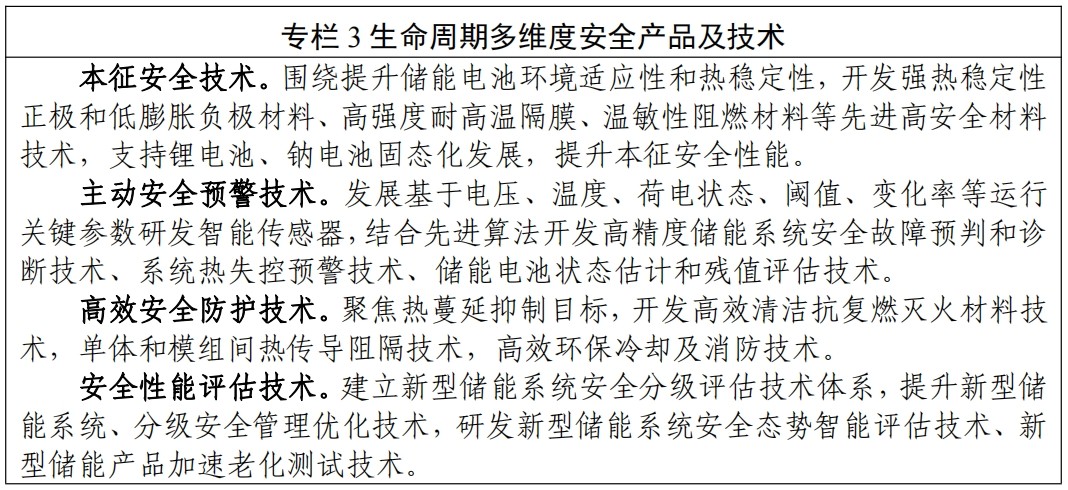 专栏 3 生命周期多维度安全产品及技术

本征安全技术。围绕提升储能电池环境适应性和热稳定性，开发强热稳定性正极和低膨胀负极材料、高强度耐高温隔膜、温敏性阻燃材料等先进高安全材料技术，支持锂电池、钠电池固态化发展，提升本征安全性能。

主动安全预警技术。发展基于电压、温度、荷电状态、阈值、变化率等运行关键参数研发智能传感器，结合先进算法开发高精度储能系统安全故障预判和诊断技术、系统热失控预警技术、储能电池状态估计和残值评估技术。

高效安全防护技术。聚焦热蔓延抑制目标，开发高效清洁抗复燃灭火材料技术，单体和模组间热传导阻隔技术，高效环保冷却及消防技术。

安全性能评估技术。建立新型储能系统安全分级评估技术体系，提升新型储能系统、分级安全管理优化技术，研发新型储能系统安全态势智能评估技术、新型储能产品加速老化测试技术。